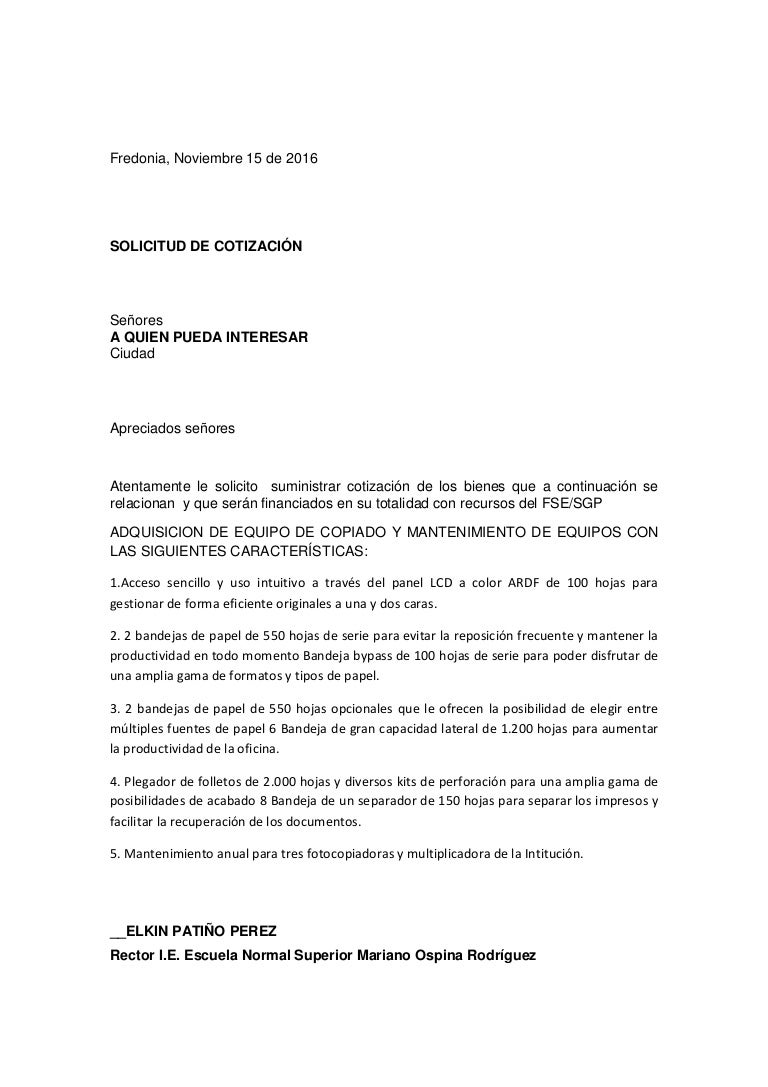 Fredonia, Noviembre 15 de 2016

SOLICITUD DE COTIZACIÓN

Señores
A QUIEN PUEDA INTERESAR
Ciudad

Apreciados señores

Atentamente le solicito suministrar cotización de los bienes que a continuación se relacionan y que serán financiados en su totalidad con recursos del FSE/SGP

ADQUISICION DE EQUIPO DE COPIADO Y MANTENIMIENTO DE EQUIPOS CON LAS SIGUIENTES CARACTERÍSTICAS:

1.Acceso sencillo y uso intuitivo a través del panel LCD a color ARDF de 100 hojas para gestionar de forma eficiente originales a una y dos caras.

2. 2 bandejas de papel de 550 hojas de serie para evitar la reposición frecuente y mantener la productividad en todo momento Bandeja bypass de 100 hojas de serie para poder disfrutar de una amplia gama de formatos y tipos de papel.

3. 2 bandejas de papel de 550 hojas opcionales que le ofrecen la posibilidad de elegir entre múltiples fuentes de papel 6 Bandeja de gran capacidad lateral de 1.200 hojas para aumentar la productividad de la oficina.

4. Plegador de folletos de 2.000 hojas y diversos kits de perforación para una amplia gama de posibilidades de acabado 8 Bandeja de un separador de 150 hojas para separar los impresos y facilitar la recuperación de los documentos.

5. Mantenimiento anual para tres fotocopiadoras y multiplicadora de la Intitución.

__ELKIN PATIÑO PEREZ
Rector I.E. Escuela Normal Superior Mariano Ospina Rodríguez